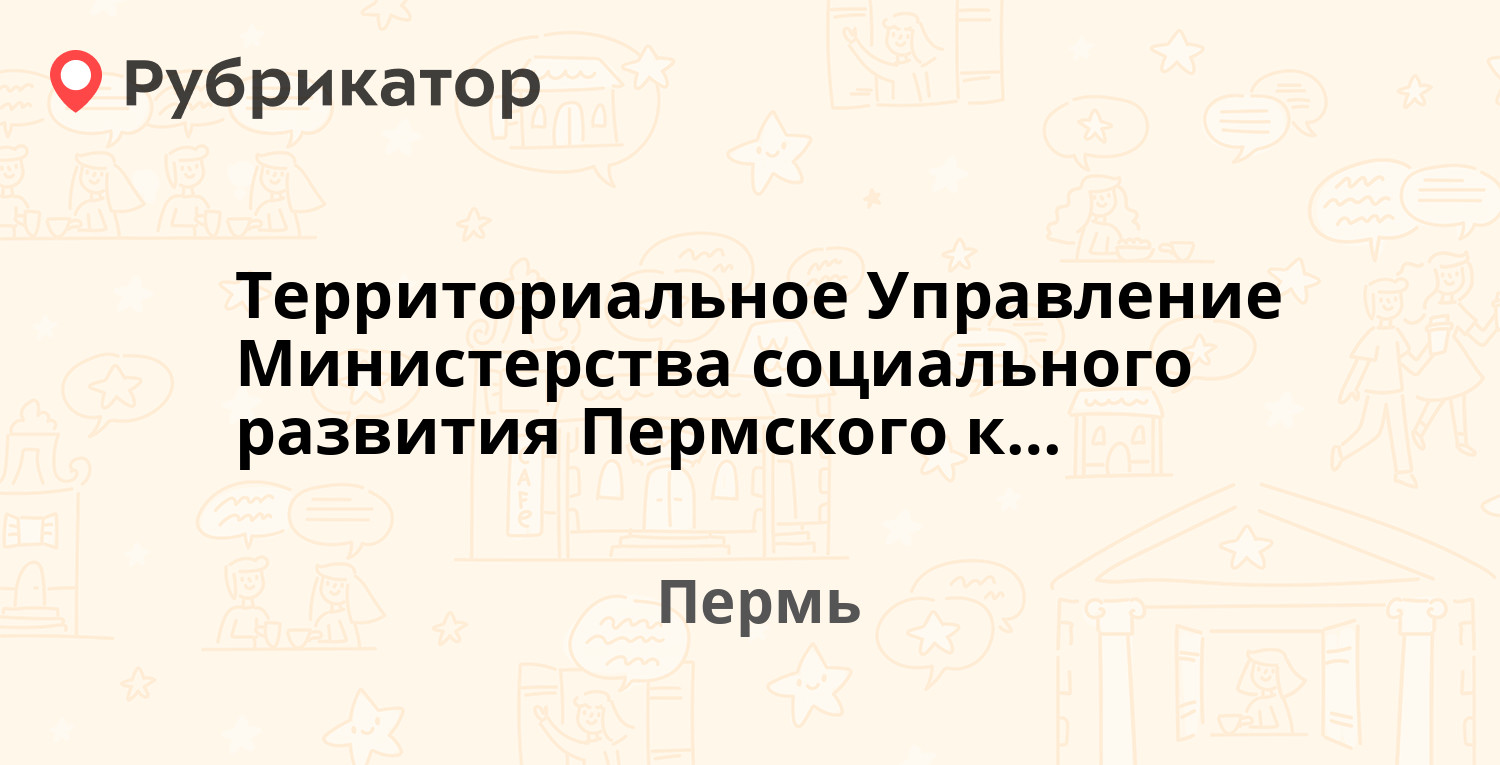 Рубрикатор

Территориальное Управление Министерства социального развития Пермского к...

Пермь